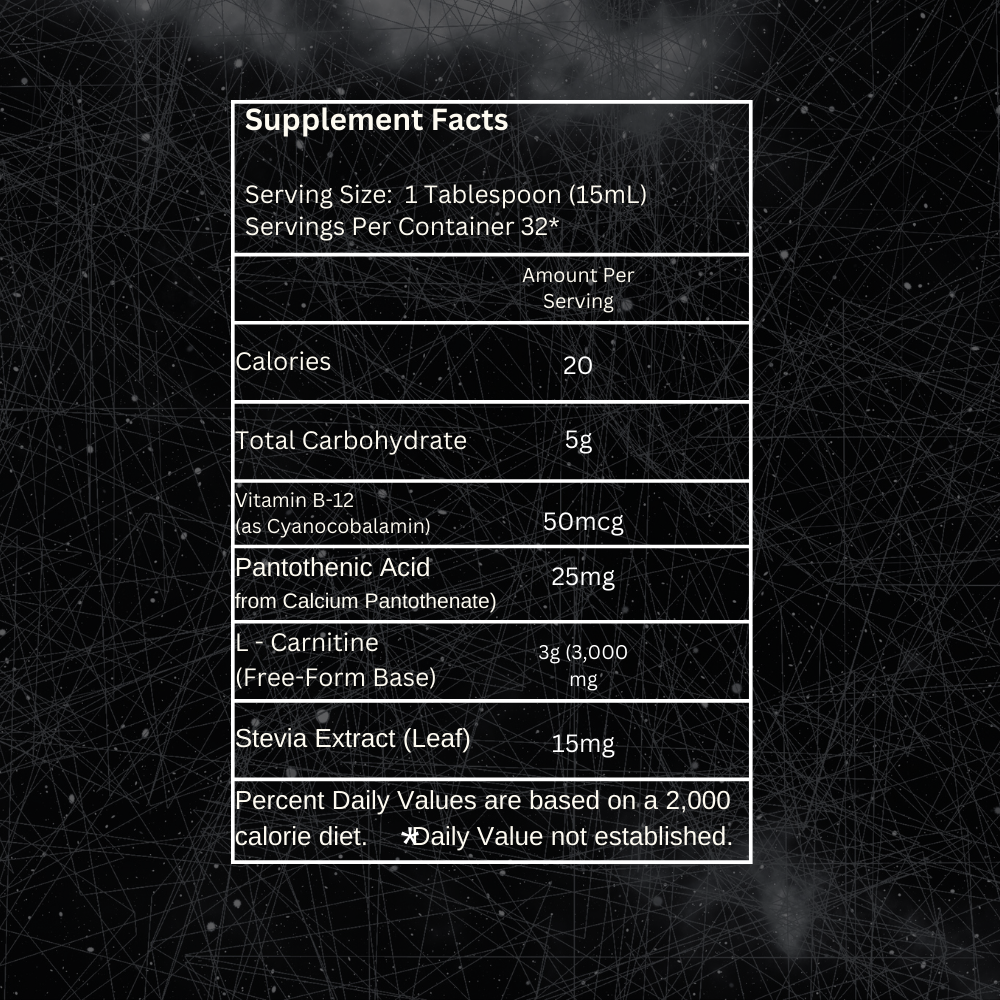 Supplement Facts

Serving Size: 1 Tablespoon (15mL)
Servings Per Container 32*

|  | Amount Per Serving |
|---|---|
| Calories | 20 |
| Total Carbohydrate | 5g |
| Vitamin B-12 (as Cyanocobalamin) | 50mcg |
| Pantothenic Acid from Calcium Pantothenate) | 25mg |
| L - Carnitine (Free-Form Base) | 3g (3,000 mg |
| Stevia Extract (Leaf) | 15mg |

Percent Daily Values are based on a 2,000 calorie diet. *Daily Value not established.